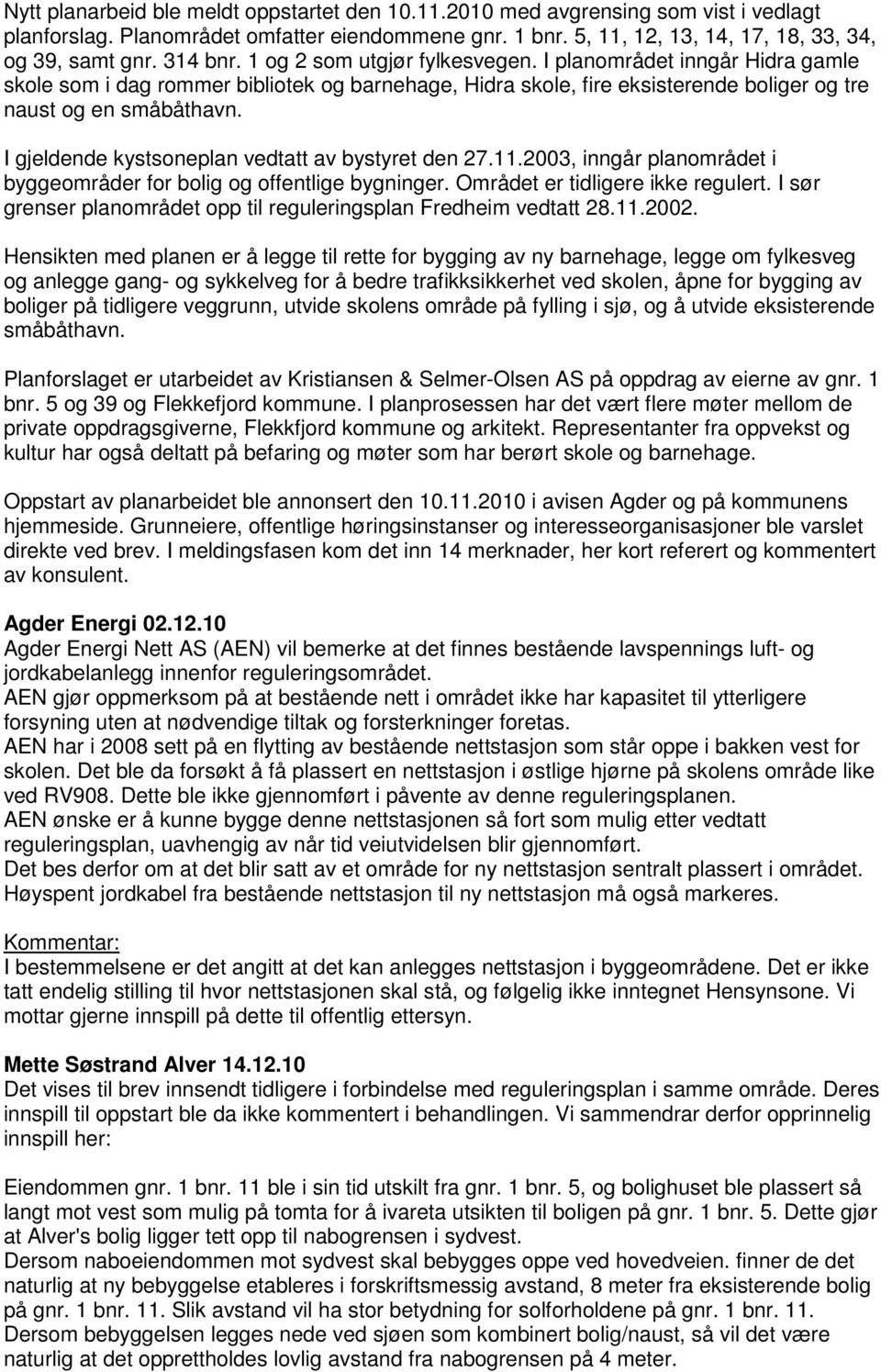 Nytt planarbeid ble meldt oppstartet den 10.11.2010 med avgrensing som vist i vedlagt planforslag. Planområdet omfatter eiendommene gnr. 1 bnr. 5, 11, 12, 13, 14, 17, 18, 33, 34, og 39, samt gnr. 314 bnr. 1 og 2 som utgjør fylkesvegen. I planområdet inngår Hidra gamle skole som i dag rommer bibliotek og barnehage, Hidra skole, fire eksisterende boliger og tre naust og en småbåthavn.

I gjeldende kystsoneplan vedtatt av bystyret den 27.11.2003, inngår planområdet i byggeområder for bolig og offentlige bygninger. Området er tidligere ikke regulert. I sør grenser planområdet opp til reguleringsplan Fredheim vedtatt 28.11.2002.

Hensikten med planen er å legge til rette for bygging av ny barnehage, legge om fylkesveg og anlegge gang- og sykkelveg for å bedre trafikksikkerhet ved skolen, åpne for bygging av boliger på tidligere veggrunn, utvide skolens område på fylling i sjø, og å utvide eksisterende småbåthavn.

Planforslaget er utarbeidet av Kristiansen & Selmer-Olsen AS på oppdrag av eierne av gnr. 1 bnr. 5 og 39 og Flekkefjord kommune. I planprosessen har det vært flere møter mellom de private oppdragsgiverne, Flekkfjord kommune og arkitekt. Representanter fra oppvekst og kultur har også deltatt på befaring og møter som har berørt skole og barnehage.

Oppstart av planarbeidet ble annonsert den 10.11.2010 i avisen Agder og på kommunens hjemmeside. Grunneiere, offentlige høringsinstanser og interesseorganisasjoner ble varslet direkte ved brev. I meldingsfasen kom det inn 14 merknader, her kort referert og kommentert av konsulent.

Agder Energi 02.12.10
Agder Energi Nett AS (AEN) vil bemerke at det finnes bestående lavspennings luft- og jordkabelanlegg innenfor reguleringsområdet.
AEN gjør oppmerksom på at bestående nett i området ikke har kapasitet til ytterligere forsyning uten at nødvendige tiltak og forsterkninger foretas.
AEN har i 2008 sett på en flytting av bestående nettstasjon som står oppe i bakken vest for skolen. Det ble da forsøkt å få plassert en nettstasjon i østlige hjørne på skolens område like ved RV908. Dette ble ikke gjennomført i påvente av denne reguleringsplanen.
AEN ønske er å kunne bygge denne nettstasjonen så fort som mulig etter vedtatt reguleringsplan, uavhengig av når tid veiutvidelsen blir gjennomført.
Det bes derfor om at det blir satt av et område for ny nettstasjon sentralt plassert i området.
Høyspent jordkabel fra bestående nettstasjon til ny nettstasjon må også markeres.

Kommentar:
I bestemmelsene er det angitt at det kan anlegges nettstasjon i byggeområdene. Det er ikke tatt endelig stilling til hvor nettstasjonen skal stå, og følgelig ikke inntegnet Hensynsone. Vi mottar gjerne innspill på dette til offentlig ettersyn.

Mette Søstrand Alver 14.12.10
Det vises til brev innsendt tidligere i forbindelse med reguleringsplan i samme område. Deres innspill til oppstart ble da ikke kommentert i behandlingen. Vi sammendrar derfor opprinnelig innspill her:

Eiendommen gnr. 1 bnr. 11 ble i sin tid utskilt fra gnr. 1 bnr. 5, og bolighuset ble plassert så langt mot vest som mulig på tomta for å ivareta utsikten til boligen på gnr. 1 bnr. 5. Dette gjør at Alver's bolig ligger tett opp til nabogrensen i sydvest.
Dersom naboeiendommen mot sydvest skal bebygges oppe ved hovedveien. finner de det naturlig at ny bebyggelse etableres i forskriftsmessig avstand, 8 meter fra eksisterende bolig på gnr. 1 bnr. 11. Slik avstand vil ha stor betydning for solforholdene på gnr. 1 bnr. 11.
Dersom bebyggelsen legges nede ved sjøen som kombinert bolig/naust, så vil det være naturlig at det opprettholdes lovlig avstand fra nabogrensen på 4 meter.